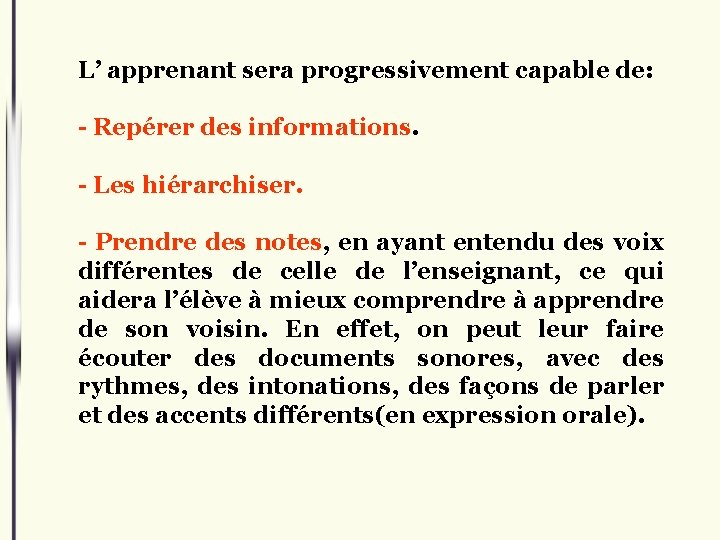 L’ apprenant sera progressivement capable de:

- Repérer des informations.

- Les hiérarchiser.

- Prendre des notes, en ayant entendu des voix différentes de celle de l’enseignant, ce qui aidera l’élève à mieux comprendre à apprendre de son voisin. En effet, on peut leur faire écouter des documents sonores, avec des rythmes, des intonations, des façons de parler et des accents différents(en expression orale).